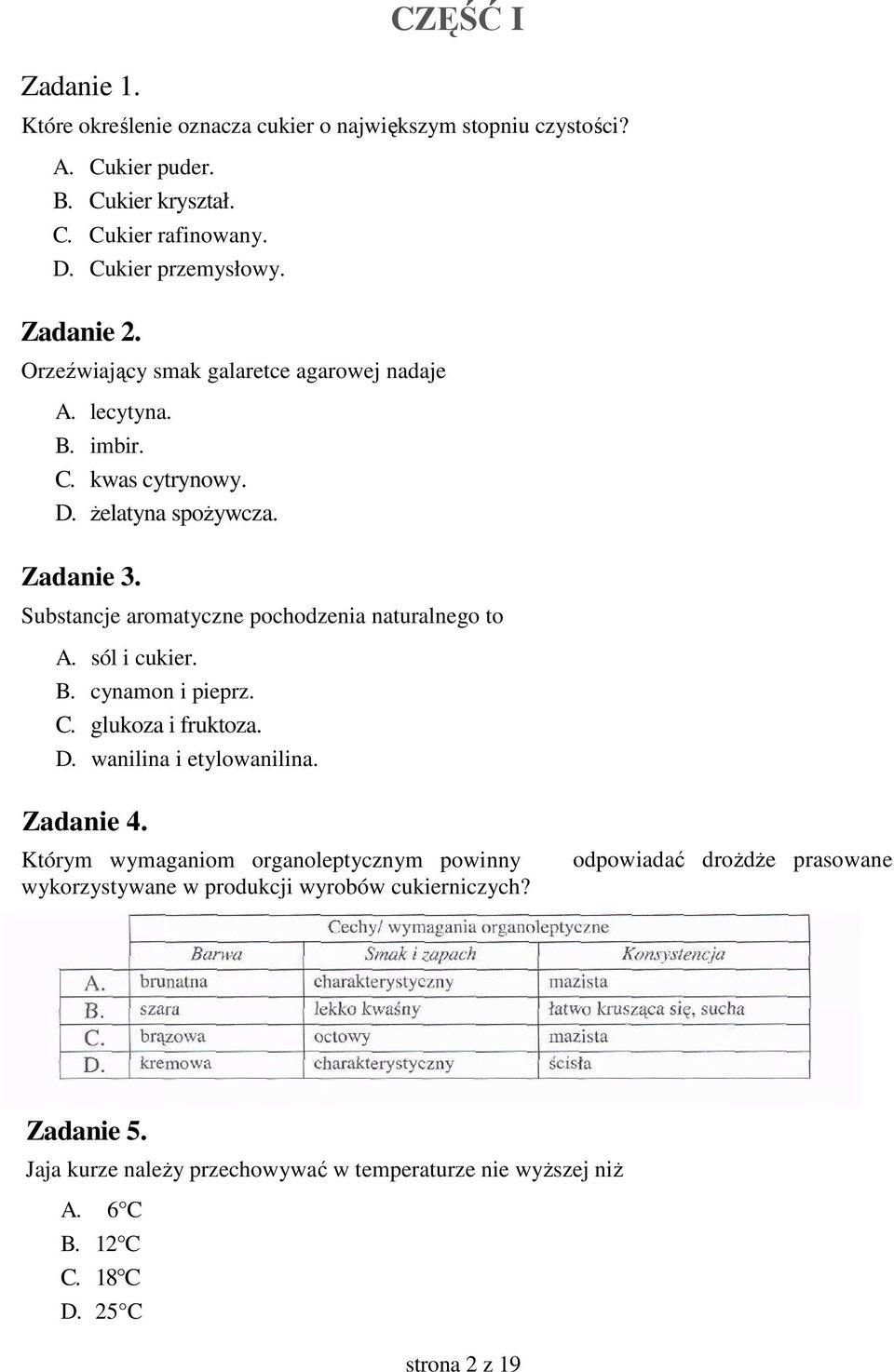 CZĘŚĆ I

Zadanie 1.
Które określenie oznacza cukier o największym stopniu czystości?

A. Cukier puder.
B. Cukier kryształ.
C. Cukier rafinowany.
D. Cukier przemysłowy.

Zadanie 2.
Orzeźwiający smak galaretce agarowej nadaje

A. lecytyna.
B. imbir.
C. kwas cytrynowy.
D. żelatyna spożywcza.

Zadanie 3.
Substancje aromatyczne pochodzenia naturalnego to

A. sól i cukier.
B. cynamon i pieprz.
C. glukoza i fruktoza.
D. wanilina i etylowanilina.

Zadanie 4.
Którym wymaganiom organoleptycznym powinny odpowiadać drożdże prasowane wykorzystywane w produkcji wyrobów cukierniczych?

| | Cechy/ wymagania organoleptyczne | | |
|---|---|---|---|
| | Barwa | Smak i zapach | Konsystencja |
| A. | brunatna | charakterystyczny | mazista |
| B. | szara | lekko kwaśny | łatwo krusząca się, sucha |
| C. | brązowa | octowy | mazista |
| D. | kremowa | charakterystyczny | ścisła |

Zadanie 5.
Jaja kurze należy przechowywać w temperaturze nie wyższej niż

A. 6°C
B. 12°C
C. 18°C
D. 25°C

strona 2 z 19